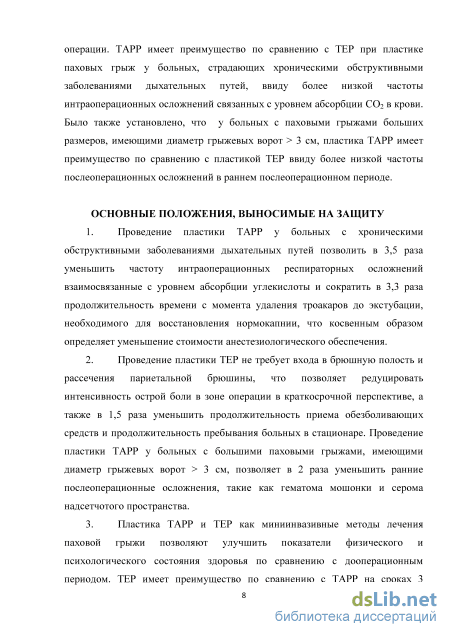 операции. ТАРР имеет преимущество по сравнению с ТЕР при пластике паховых грыж у больных, страдающих хроническими обструктивными заболеваниями дыхательных путей, ввиду более низкой частоты интраоперационных осложнений связанных с уровнем абсорбции $CO_2$ в крови. Было также установлено, что у больных с паховыми грыжами больших размеров, имеющими диаметр грыжевых ворот > 3 см, пластика ТАРР имеет преимущество по сравнению с пластикой ТЕР ввиду более низкой частоты послеоперационных осложнений в раннем послеоперационном периоде.

ОСНОВНЫЕ ПОЛОЖЕНИЯ, ВЫНОСИМЫЕ НА ЗАЩИТУ

1. Проведение пластики ТАРР у больных с хроническими обструктивными заболеваниями дыхательных путей позволить в 3,5 раза уменьшить частоту интраоперационных респираторных осложнений взаимосвязанные с уровнем абсорбции углекислоты и сократить в 3,3 раза продолжительность времени с момента удаления троакаров до экстубации, необходимого для восстановления нормокапнии, что косвенным образом определяет уменьшение стоимости анестезиологического обеспечения.

2. Проведение пластики ТЕР не требует входа в брюшную полость и рассечения париетальной брюшины, что позволяет редуцировать интенсивность острой боли в зоне операции в краткосрочной перспективе, а также в 1,5 раза уменьшить продолжительность приема обезболивающих средств и продолжительность пребывания больных в стационаре. Проведение пластики ТАРР у больных с большими паховыми грыжами, имеющими диаметр грыжевых ворот > 3 см, позволяет в 2 раза уменьшить ранние послеоперационные осложнения, такие как гематома мошонки и серома надсетчотого пространства.

3. Пластика ТАРР и ТЕР как миниинвазивные методы лечения паховой грыжи позволяют улучшить показатели физического и психологического состояния здоровья по сравнению с дооперационным периодом. ТЕР имеет преимущество по сравнению с ТАРР на сроках 3

8

dsLib.net
библиотека диссертаций